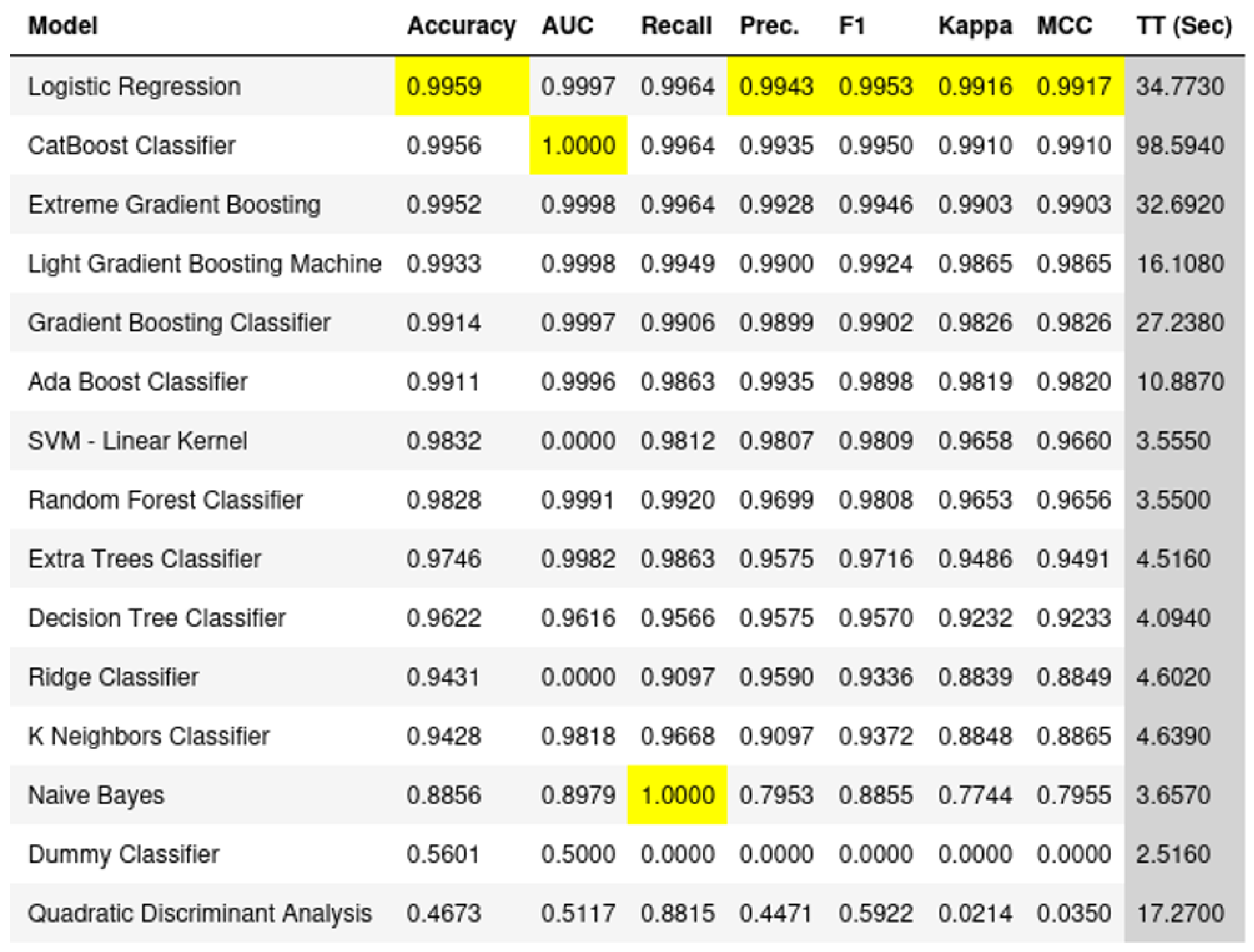 | Model | Accuracy | AUC | Recall | Prec. | F1 | Kappa | MCC | TT (Sec) |
|---|---|---|---|---|---|---|---|---|
| Logistic Regression | 0.9959 | 0.9997 | 0.9964 | 0.9943 | 0.9953 | 0.9916 | 0.9917 | 34.7730 |
| CatBoost Classifier | 0.9956 | 1.0000 | 0.9964 | 0.9935 | 0.9950 | 0.9910 | 0.9910 | 98.5940 |
| Extreme Gradient Boosting | 0.9952 | 0.9998 | 0.9964 | 0.9928 | 0.9946 | 0.9903 | 0.9903 | 32.6920 |
| Light Gradient Boosting Machine | 0.9933 | 0.9998 | 0.9949 | 0.9900 | 0.9924 | 0.9865 | 0.9865 | 16.1080 |
| Gradient Boosting Classifier | 0.9914 | 0.9997 | 0.9906 | 0.9899 | 0.9902 | 0.9826 | 0.9826 | 27.2380 |
| Ada Boost Classifier | 0.9911 | 0.9996 | 0.9863 | 0.9935 | 0.9898 | 0.9819 | 0.9820 | 10.8870 |
| SVM - Linear Kernel | 0.9832 | 0.0000 | 0.9812 | 0.9807 | 0.9809 | 0.9658 | 0.9660 | 3.5550 |
| Random Forest Classifier | 0.9828 | 0.9991 | 0.9920 | 0.9699 | 0.9808 | 0.9653 | 0.9656 | 3.5500 |
| Extra Trees Classifier | 0.9746 | 0.9982 | 0.9863 | 0.9575 | 0.9716 | 0.9486 | 0.9491 | 4.5160 |
| Decision Tree Classifier | 0.9622 | 0.9616 | 0.9566 | 0.9575 | 0.9570 | 0.9232 | 0.9233 | 4.0940 |
| Ridge Classifier | 0.9431 | 0.0000 | 0.9097 | 0.9590 | 0.9336 | 0.8839 | 0.8849 | 4.6020 |
| K Neighbors Classifier | 0.9428 | 0.9818 | 0.9668 | 0.9097 | 0.9372 | 0.8848 | 0.8865 | 4.6390 |
| Naive Bayes | 0.8856 | 0.8979 | 1.0000 | 0.7953 | 0.8855 | 0.7744 | 0.7955 | 3.6570 |
| Dummy Classifier | 0.5601 | 0.5000 | 0.0000 | 0.0000 | 0.0000 | 0.0000 | 0.0000 | 2.5160 |
| Quadratic Discriminant Analysis | 0.4673 | 0.5117 | 0.8815 | 0.4471 | 0.5922 | 0.0214 | 0.0350 | 17.2700 |